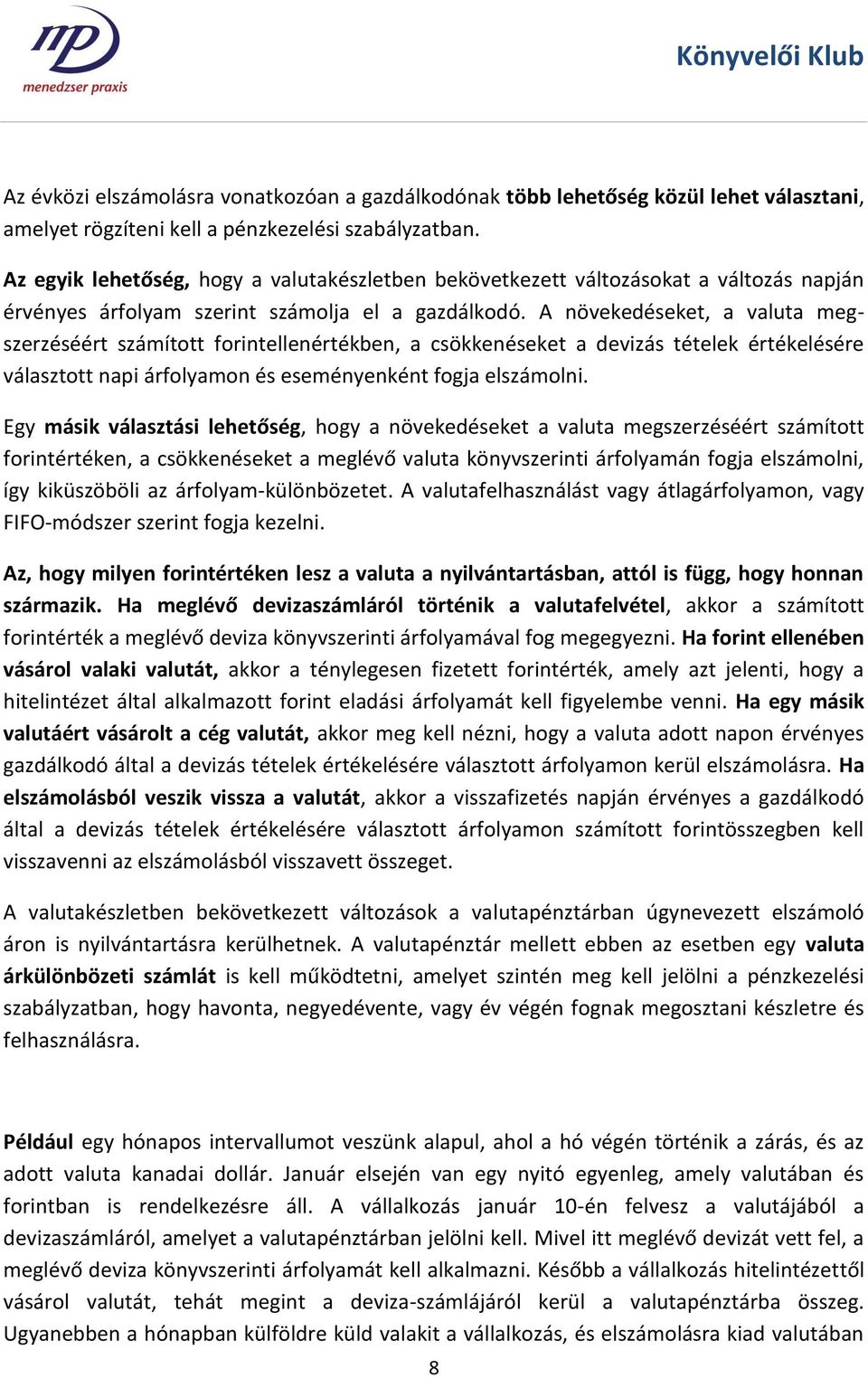 mp
menedzser praxis

Könyvelői Klub

Az évközi elszámolásra vonatkozóan a gazdálkodónak több lehetőség közül lehet választani, amelyet rögzíteni kell a pénzkezelési szabályzatban.

Az egyik lehetőség, hogy a valutakészletben bekövetkezett változásokat a változás napján érvényes árfolyam szerint számolja el a gazdálkodó. A növekedéseket, a valuta megszerzéséért számított forintellenértékben, a csökkenéseket a devizás tételek értékelésére választott napi árfolyamon és eseményenként fogja elszámolni.

Egy másik választási lehetőség, hogy a növekedéseket a valuta megszerzéséért számított forintértéken, a csökkenéseket a meglévő valuta könyvszerinti árfolyamán fogja elszámolni, így kiküszöböli az árfolyam-különbözetet. A valutafelhasználást vagy átlagárfolyamon, vagy FIFO-módszer szerint fogja kezelni.

Az, hogy milyen forintértéken lesz a valuta a nyilvántartásban, attól is függ, hogy honnan származik. Ha meglévő devizaszámláról történik a valutafelvétel, akkor a számított forintérték a meglévő deviza könyvszerinti árfolyamával fog megegyezni. Ha forint ellenében vásárol valaki valutát, akkor a ténylegesen fizetett forintérték, amely azt jelenti, hogy a hitelintézet által alkalmazott forint eladási árfolyamát kell figyelembe venni. Ha egy másik valutáért vásárolt a cég valutát, akkor meg kell nézni, hogy a valuta adott napon érvényes gazdálkodó által a devizás tételek értékelésére választott árfolyamon kerül elszámolásra. Ha elszámolásból veszik vissza a valutát, akkor a visszafizetés napján érvényes a gazdálkodó által a devizás tételek értékelésére választott árfolyamon számított forintösszegben kell visszavenni az elszámolásból visszavett összeget.

A valutakészletben bekövetkezett változások a valutapénztárban úgynevezett elszámoló áron is nyilvántartásra kerülhetnek. A valutapénztár mellett ebben az esetben egy valuta árkülönbözeti számlát is kell működtetni, amelyet szintén meg kell jelölni a pénzkezelési szabályzatban, hogy havonta, negyedévente, vagy év végén fognak megosztani készletre és felhasználásra.

Például egy hónapos intervallumot veszünk alapul, ahol a hó végén történik a zárás, és az adott valuta kanadai dollár. Január elsején van egy nyitó egyenleg, amely valutában és forintban is rendelkezésre áll. A vállalkozás január 10-én felvesz a valutájából a devizaszámláról, amelyet a valutapénztárban jelölni kell. Mivel itt meglévő devizát vett fel, a meglévő deviza könyvszerinti árfolyamát kell alkalmazni. Később a vállalkozás hitelintézettől vásárol valutát, tehát megint a deviza-számlájáról kerül a valutapénztárba összeg. Ugyanebben a hónapban külföldre küld valakit a vállalkozás, és elszámolásra kiad valutában

8